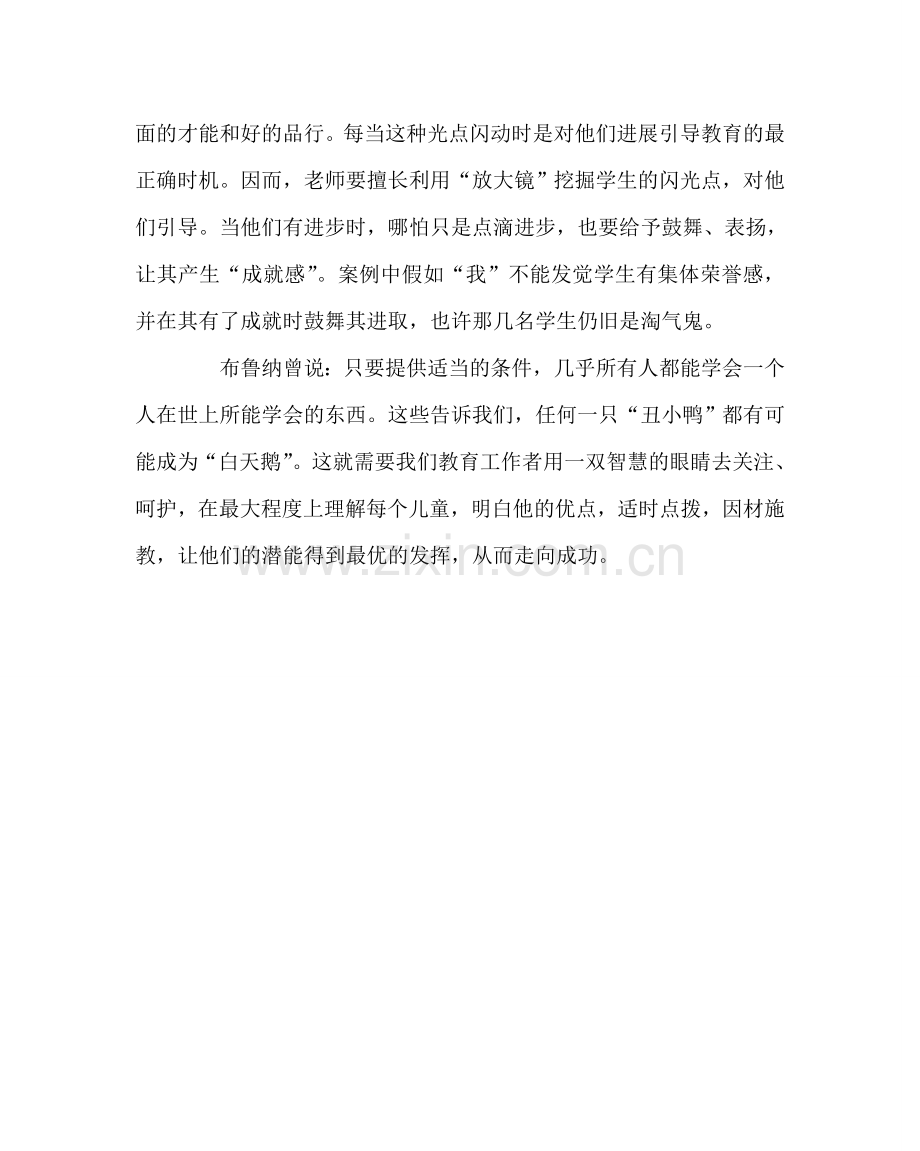 面的才能和好的品行。每当这种光点闪动时是对他们进展引导教育的最正确时机。因而，老师要擅长利用“放大镜”挖掘学生的闪光点，对他们引导。当他们有进步时，哪怕只是点滴进步，也要给予鼓舞、表扬，让其产生“成就感”。案例中假如“我”不能发觉学生有集体荣誉感，并在其有了成就时鼓舞其进取，也许那几名学生仍旧是淘气鬼。

布鲁纳曾说：只要提供适当的条件，几乎所有人都能学会一个人在世上所能学会的东西。这些告诉我们，任何一只“丑小鸭”都有可能成为“白天鹅”。这就需要我们教育工作者用一双智慧的眼睛去关注、呵护，在最大程度上理解每个儿童，明白他的优点，适时点拨，因材施教，让他们的潜能得到最优的发挥，从而走向成功。

www.zixin.com.cn